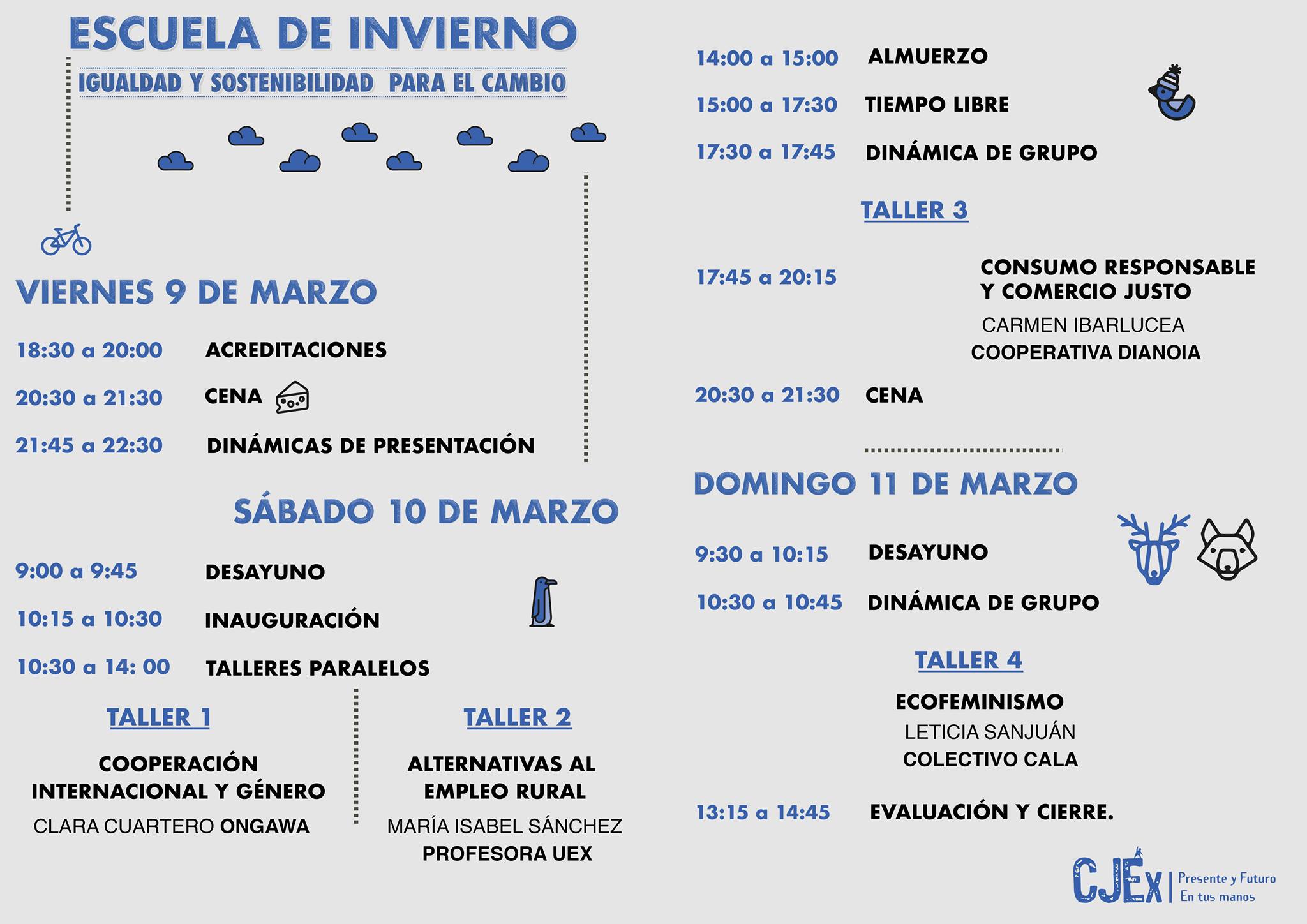 ESCUELA DE INVIERNO

IGUALDAD Y SOSTENIBILIDAD PARA EL CAMBIO

VIERNES 9 DE MARZO

18:30 a 20:00 ACREDITACIONES

20:30 a 21:30 CENA

21:45 a 22:30 DINÁMICAS DE PRESENTACIÓN

SÁBADO 10 DE MARZO

9:00 a 9:45 DESAYUNO

10:15 a 10:30 INAUGURACIÓN

10:30 a 14: 00 TALLERES PARALELOS

TALLER 1

COOPERACIÓN INTERNACIONAL Y GÉNERO

CLARA CUARTERO ONGAWA

TALLER 2

ALTERNATIVAS AL EMPLEO RURAL

MARÍA ISABEL SÁNCHEZ PROFESORA UEX

14:00 a 15:00 ALMUERZO

15:00 a 17:30 TIEMPO LIBRE

17:30 a 17:45 DINÁMICA DE GRUPO

TALLER 3

17:45 a 20:15 CONSUMO RESPONSABLE Y COMERCIO JUSTO

CARMEN IBARLUCEA

COOPERATIVA DIANOIA

20:30 a 21:30 CENA

DOMINGO 11 DE MARZO

9:30 a 10:15 DESAYUNO

10:30 a 10:45 DINÁMICA DE GRUPO

TALLER 4

ECOFEMINISMO

LETICIA SANJUÁN

COLECTIVO CALA

13:15 a 14:45 EVALUACIÓN Y CIERRE.

CJEx Presente y Futuro En tus manos